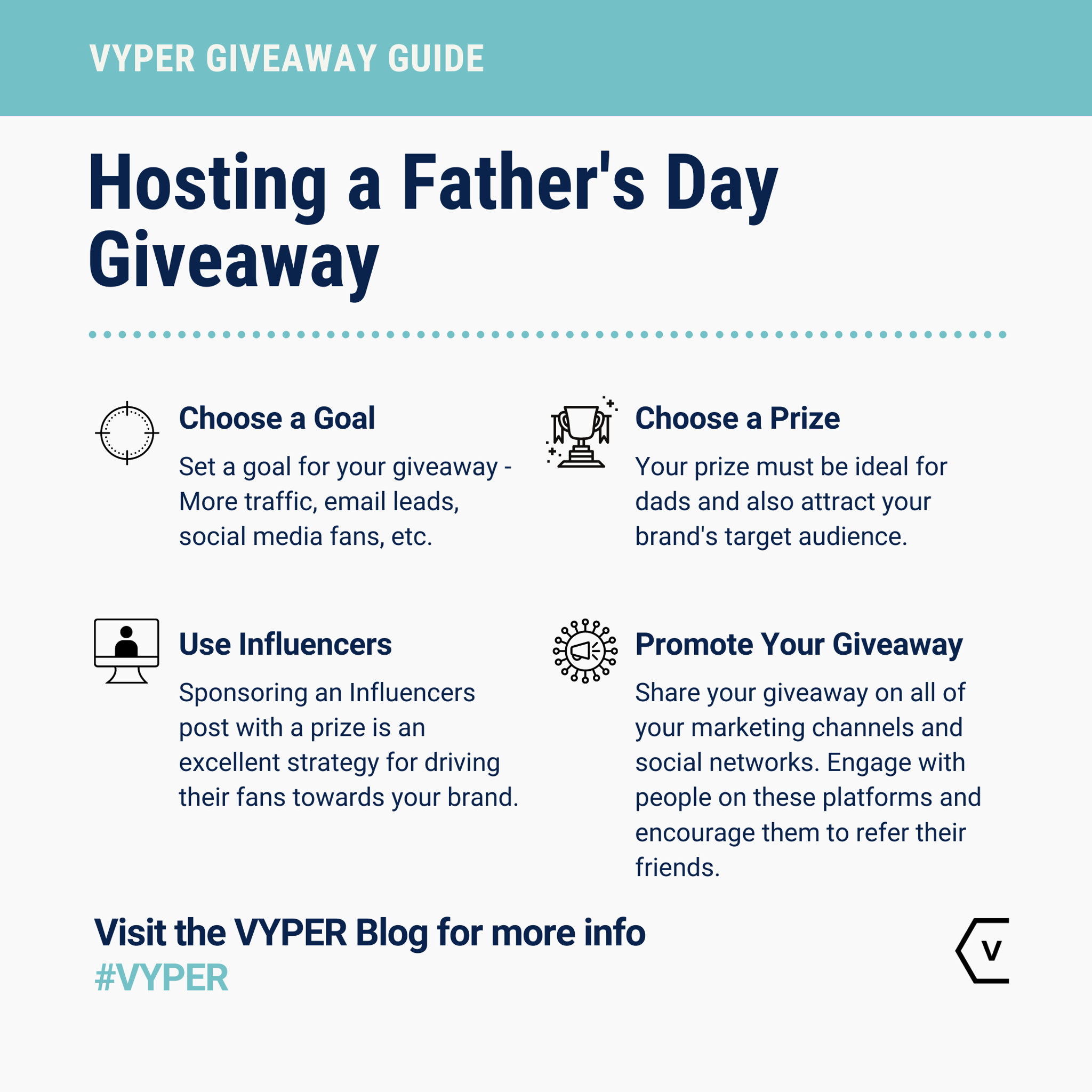 VYPER GIVEAWAY GUIDE

Hosting a Father's Day Giveaway

Choose a Goal

Set a goal for your giveaway - More traffic, email leads, social media fans, etc.

Choose a Prize

Your prize must be ideal for dads and also attract your brand's target audience.

Use Influencers

Sponsoring an Influencers post with a prize is an excellent strategy for driving their fans towards your brand.

Promote Your Giveaway

Share your giveaway on all of your marketing channels and social networks. Engage with people on these platforms and encourage them to refer their friends.

Visit the VYPER Blog for more info
#VYPER

V